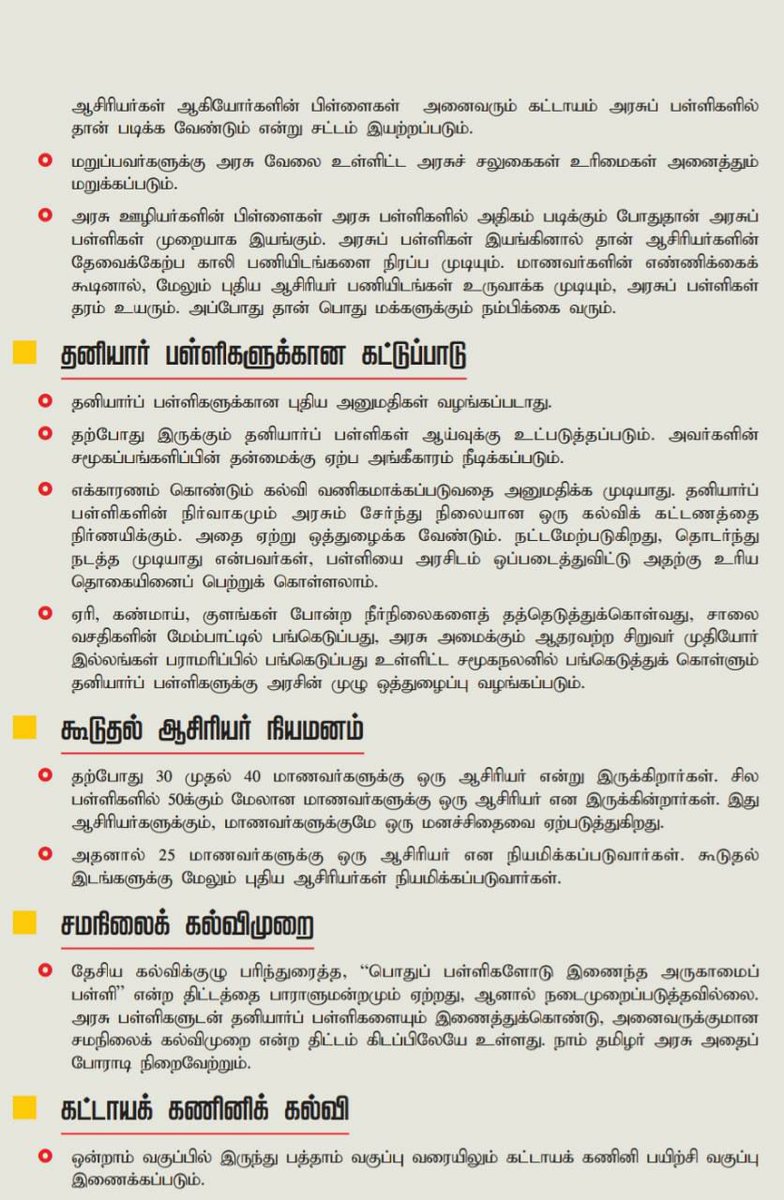 ஆசிரியர்கள் ஆகியோர்களின் பிள்ளைகள் அனைவரும் கட்டாயம் அரசுப் பள்ளிகளில் தான் படிக்க வேண்டும் என்று சட்டம் இயற்றப்படும்.

மறுப்பவர்களுக்கு அரசு வேலை உள்ளிட்ட அரசுச் சலுகைகள் உரிமைகள் அனைத்தும் மறுக்கப்படும்.

அரசு ஊழியர்களின் பிள்ளைகள் அரசு பள்ளிகளில் அதிகம் படிக்கும் போதுதான் அரசுப் பள்ளிகள் முறையாக இயங்கும். அரசுப் பள்ளிகள் இயங்கினால் தான் ஆசிரியர்களின் தேவைக்கேற்ப காலி பணியிடங்களை நிரப்ப முடியும். மாணவர்களின் எண்ணிக்கைக் கூடினால், மேலும் புதிய ஆசிரியர் பணியிடங்கள் உருவாக்க முடியும், அரசுப் பள்ளிகள் தரம் உயரும். அப்போது தான் பொது மக்களுக்கும் நம்பிக்கை வரும்.

தனியார் பள்ளிகளுக்கான கட்டுப்பாடு

தனியார்ப் பள்ளிகளுக்கான புதிய அனுமதிகள் வழங்கப்படாது.

தற்போது இருக்கும் தனியார்ப் பள்ளிகள் ஆய்வுக்கு உட்படுத்தப்படும். அவர்களின் சமூகப்பங்களிப்பின் தன்மைக்கு ஏற்ப அங்கீகாரம் நீடிக்கப்படும்.

எக்காரணம் கொண்டும் கல்வி வணிகமாக்கப்படுவதை அனுமதிக்க முடியாது. தனியார்ப் பள்ளிகளின் நிர்வாகமும் அரசும் சேர்ந்து நிலையான ஒரு கல்விக் கட்டணத்தை நிர்ணயிக்கும். அதை ஏற்று ஒத்துழைக்க வேண்டும். நட்டமேற்படுகிறது, தொடர்ந்து நடத்த முடியாது என்பவர்கள், பள்ளியை அரசிடம் ஒப்படைத்துவிட்டு அதற்கு உரிய தொகையினைப் பெற்றுக் கொள்ளலாம்.

ஏரி, கண்மாய், குளங்கள் போன்ற நீர்நிலைகளைத் தத்தெடுத்துக்கொள்வது, சாலை வசதிகளின் மேம்பாட்டில் பங்கெடுப்பது, அரசு அமைக்கும் ஆதரவற்ற சிறுவர் முதியோர் இல்லங்கள் பராமரிப்பில் பங்கெடுப்பது உள்ளிட்ட சமூகநலனில் பங்கெடுத்துக் கொள்ளும் தனியார்ப் பள்ளிகளுக்கு அரசின் முழு ஒத்துழைப்பு வழங்கப்படும்.

கூடுதல் ஆசிரியர் நியமனம்

தற்போது 30 முதல் 40 மாணவர்களுக்கு ஒரு ஆசிரியர் என்று இருக்கிறார்கள். சில பள்ளிகளில் 50க்கும் மேலான மாணவர்களுக்கு ஒரு ஆசிரியர் என இருக்கின்றார்கள். இது ஆசிரியர்களுக்கும், மாணவர்களுக்குமே ஒரு மனச்சிதைவை ஏற்படுத்துகிறது.

அதனால் 25 மாணவர்களுக்கு ஒரு ஆசிரியர் என நியமிக்கப்படுவார்கள். கூடுதல் இடங்களுக்கு மேலும் புதிய ஆசிரியர்கள் நியமிக்கப்படுவார்கள்.

சமநிலைக் கல்விமுறை

தேசிய கல்விக்குழு பரிந்துரைத்த, "பொதுப் பள்ளிகளோடு இணைந்த அருகாமைப் பள்ளி" என்ற திட்டத்தை பாராளுமன்றமும் ஏற்றது, ஆனால் நடைமுறைப்படுத்தவில்லை. அரசு பள்ளிகளுடன் தனியார்ப் பள்ளிகளையும் இணைத்துக்கொண்டு, அனைவருக்குமான சமநிலைக் கல்விமுறை என்ற திட்டம் கிடப்பிலேயே உள்ளது. நாம் தமிழர் அரசு அதைப் போராடி நிறைவேற்றும்.

கட்டாயக் கணினிக் கல்வி

ஒன்றாம் வகுப்பில் இருந்து பத்தாம் வகுப்பு வரையிலும் கட்டாயக் கணினி பயிற்சி வகுப்பு இணைக்கப்படும்.